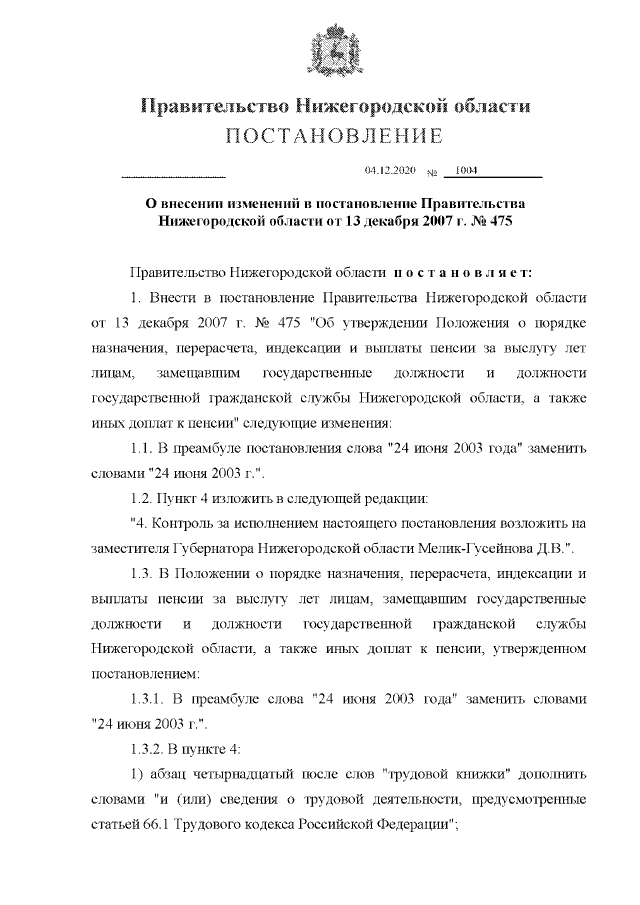 Правительство Нижегородской области
ПОСТАНОВЛЕНИЕ

04.12.2020 № 1004

О внесении изменений в постановление Правительства Нижегородской области от 13 декабря 2007 г. № 475

Правительство Нижегородской области постановляет:

1. Внести в постановление Правительства Нижегородской области от 13 декабря 2007 г. № 475 "Об утверждении Положения о порядке назначения, перерасчета, индексации и выплаты пенсии за выслугу лет лицам, замещавшим государственные должности и должности государственной гражданской службы Нижегородской области, а также иных доплат к пенсии" следующие изменения:

1.1. В преамбуле постановления слова "24 июня 2003 года" заменить словами "24 июня 2003 г.".

1.2. Пункт 4 изложить в следующей редакции:

"4. Контроль за исполнением настоящего постановления возложить на заместителя Губернатора Нижегородской области Мелик-Гусейнова Д.В.".

1.3. В Положении о порядке назначения, перерасчета, индексации и выплаты пенсии за выслугу лет лицам, замещавшим государственные должности и должности государственной гражданской службы Нижегородской области, а также иных доплат к пенсии, утвержденном постановлением:

1.3.1. В преамбуле слова "24 июня 2003 года" заменить словами "24 июня 2003 г.".

1.3.2. В пункте 4:

1) абзац четырнадцатый после слов "трудовой книжки" дополнить словами "и (или) сведения о трудовой деятельности, предусмотренные статьей 66.1 Трудового кодекса Российской Федерации";